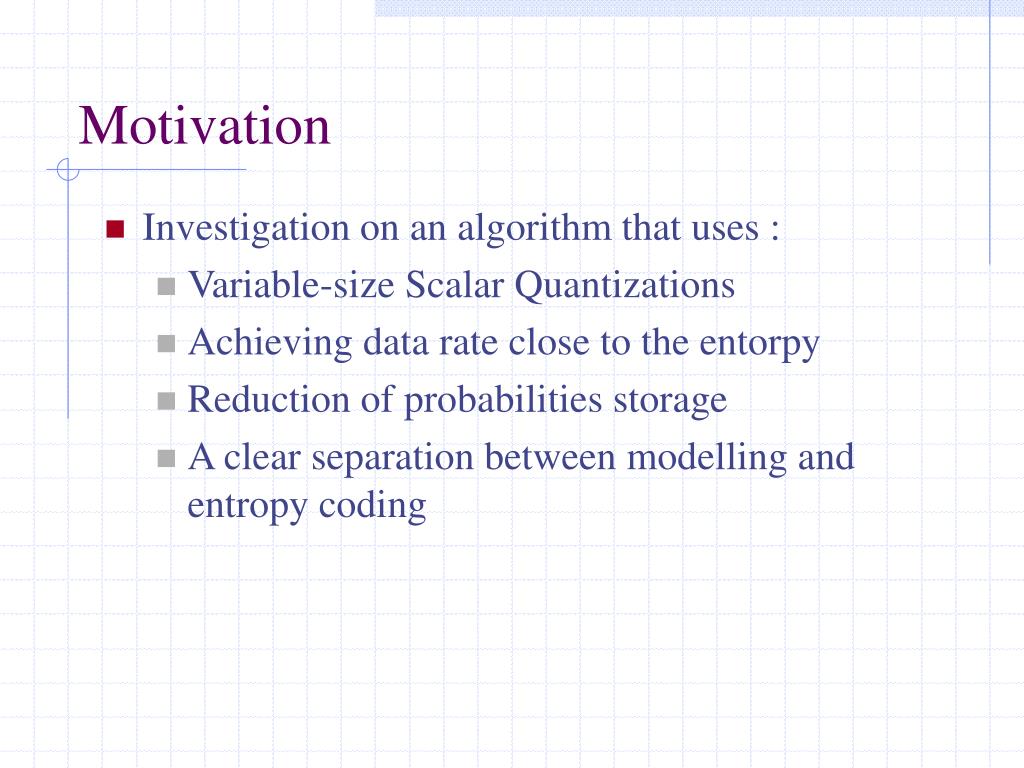 Motivation

Investigation on an algorithm that uses :

Variable-size Scalar Quantizations

Achieving data rate close to the entorpy

Reduction of probabilities storage

A clear separation between modelling and entropy coding